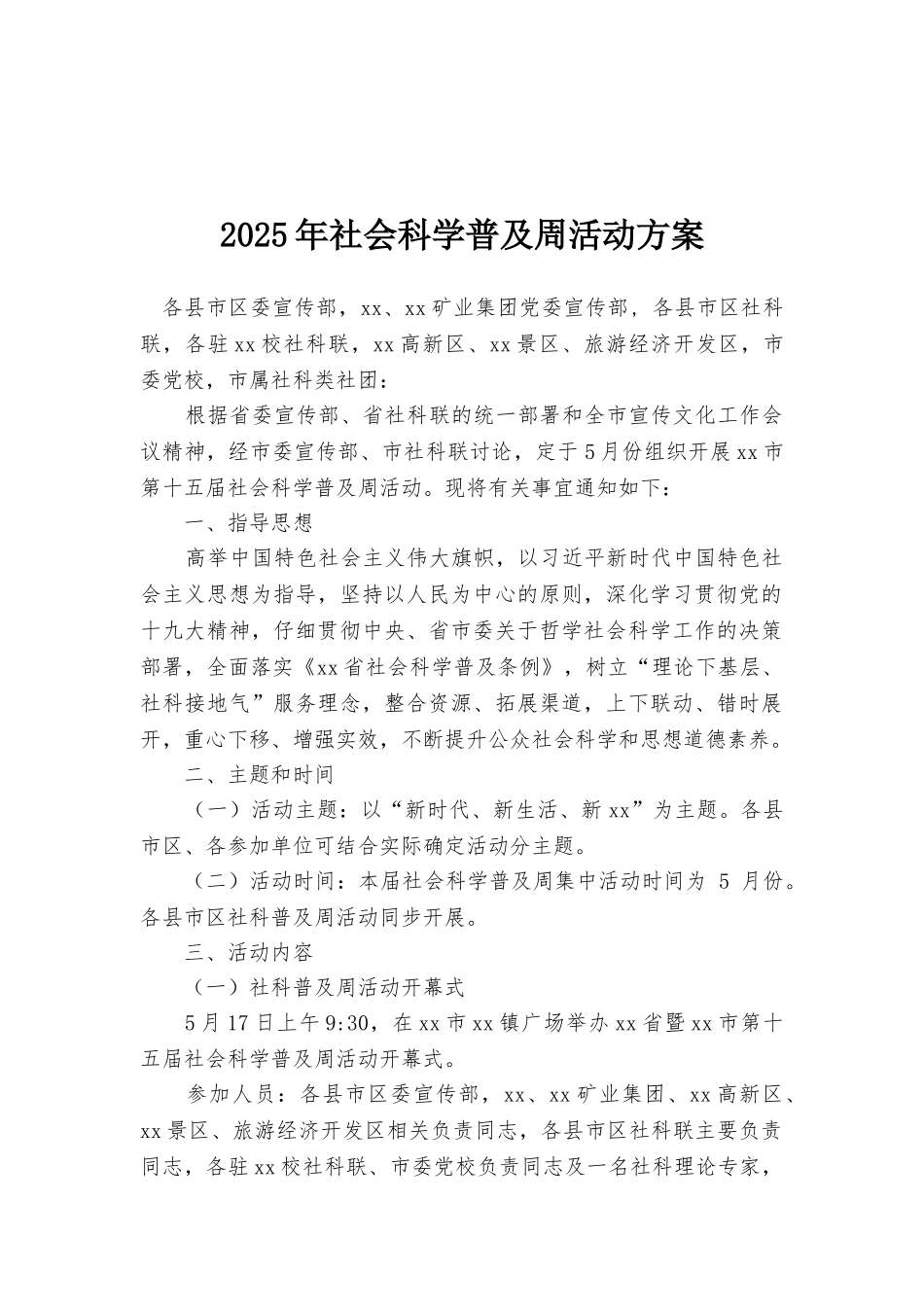 2025年社会科学普及周活动方案

各县市区委宣传部，xx、xx矿业集团党委宣传部，各县市区社科联，各驻xx校社科联，xx高新区、xx景区、旅游经济开发区，市委党校，市属社科类社团：

根据省委宣传部、省社科联的统一部署和全市宣传文化工作会议精神，经市委宣传部、市社科联讨论，定于5月份组织开展xx市第十五届社会科学普及周活动。现将有关事宜通知如下：

一、指导思想

高举中国特色社会主义伟大旗帜，以习近平新时代中国特色社会主义思想为指导，坚持以人民为中心的原则，深化学习贯彻党的十九大精神，仔细贯彻中央、省市委关于哲学社会科学工作的决策部署，全面落实《xx省社会科学普及条例》，树立“理论下基层、社科接地气”服务理念，整合资源、拓展渠道，上下联动、错时展开，重心下移、增强实效，不断提升公众社会科学和思想道德素养。

二、主题和时间

（一）活动主题：以“新时代、新生活、新xx”为主题。各县市区、各参加单位可结合实际确定活动分主题。

（二）活动时间：本届社会科学普及周集中活动时间为 5 月份。各县市区社科普及周活动同步开展。

三、活动内容

（一）社科普及周活动开幕式

5月17日上午9:30，在xx市xx镇广场举办xx省暨xx市第十五届社会科学普及周活动开幕式。

参加人员：各县市区委宣传部，xx、xx矿业集团、xx高新区、xx景区、旅游经济开发区相关负责同志，各县市区社科联主要负责同志，各驻xx校社科联、市委党校负责同志及一名社科理论专家，